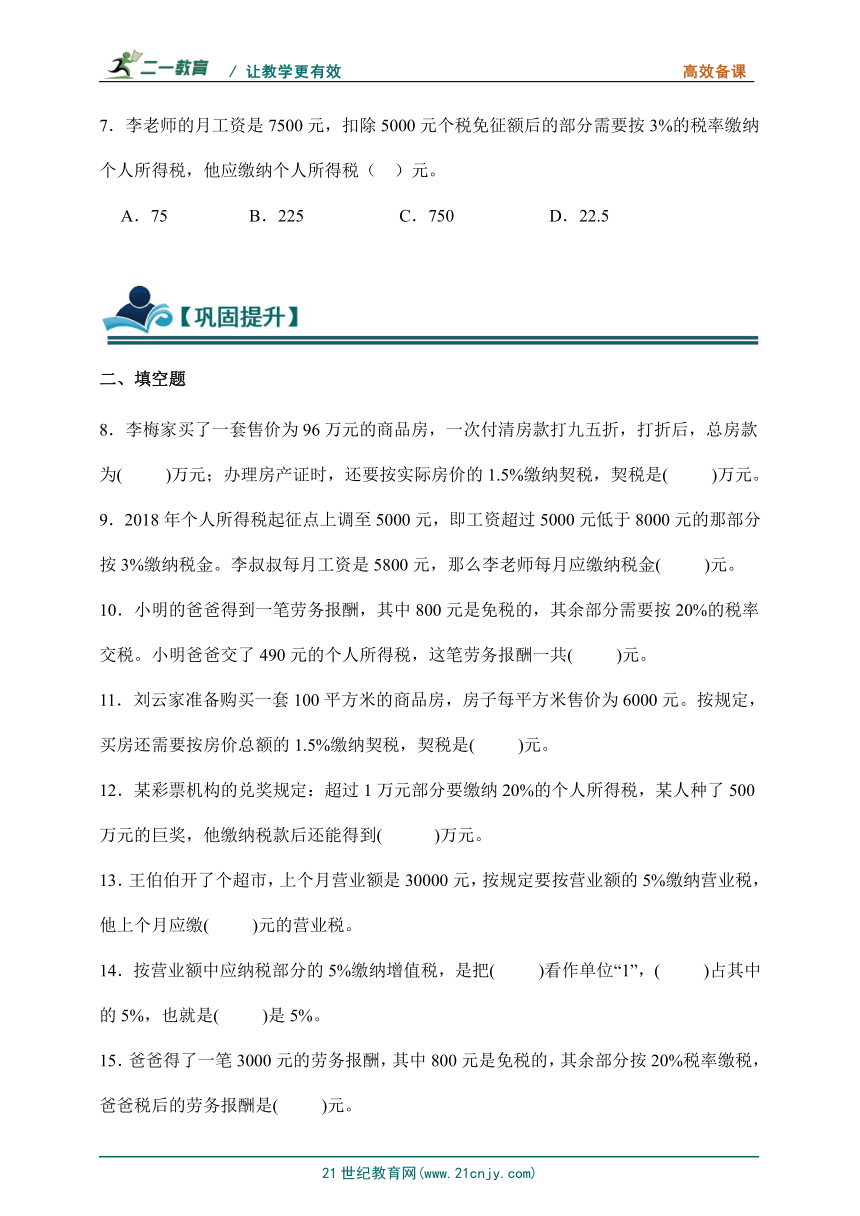 二一教育 / 让教学更有效 高效备课

7．李老师的月工资是 7500 元，扣除 5000 元个税免征额后的部分需要按 3%的税率缴纳个人所得税，他应缴纳个人所得税（ ）元。

A．75 B．225 C．750 D．22.5

【巩固提升】

二、填空题

8．李梅家买了一套售价为 96 万元的商品房，一次付清房款打九五折，打折后，总房款为( )万元；办理房产证时，还要按实际房价的 1.5%缴纳契税，契税是( )万元。

9．2018 年个人所得税起征点上调至 5000 元，即工资超过 5000 元低于 8000 元的那部分按 3%缴纳税金。李叔叔每月工资是 5800 元，那么李老师每月应缴纳税金( )元。

10．小明的爸爸得到一笔劳务报酬，其中 800 元是免税的，其余部分需要按 20%的税率交税。小明爸爸交了 490 元的个人所得税，这笔劳务报酬一共( )元。

11．刘云家准备购买一套 100 平方米的商品房，房子每平方米售价为 6000 元。按规定，买房还需要按房价总额的 1.5%缴纳契税，契税是( )元。

12．某彩票机构的兑奖规定：超过 1 万元部分要缴纳 20%的个人所得税，某人种了 500 万元的巨奖，他缴纳税款后还能得到( )万元。

13．王伯伯开了个超市，上个月营业额是 30000 元，按规定要按营业额的 5%缴纳营业税，他上个月应缴( )元的营业税。

14．按营业额中应纳税部分的 5%缴纳增值税，是把( )看作单位“1”，( )占其中的 5%，也就是( )是 5%。

15．爸爸得了一笔 3000 元的劳务报酬，其中 800 元是免税的，其余部分按 20%税率缴税，爸爸税后的劳务报酬是( )元。

21 世纪教育网(www.21cnjy.com)